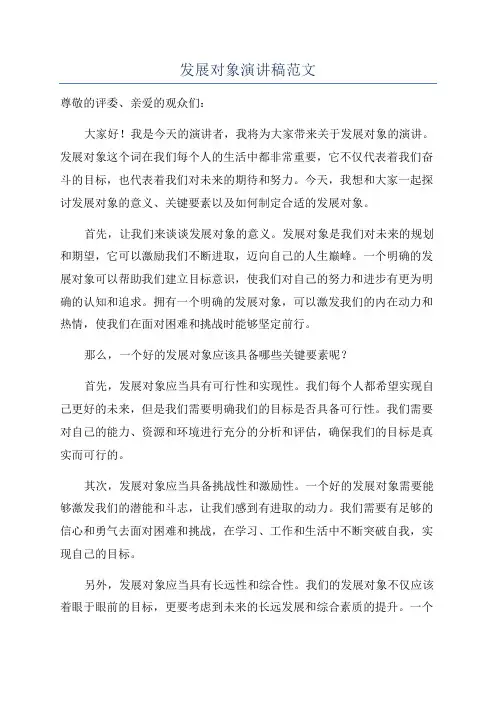 发展对象演讲稿范文

尊敬的评委、亲爱的观众们：

大家好！我是今天的演讲者，我将为大家带来关于发展对象的演讲。发展对象这个词在我们每个人的生活中都非常重要，它不仅代表着我们奋斗的目标，也代表着我们对未来的期待和努力。今天，我想和大家一起探讨发展对象的意义、关键要素以及如何制定合适的发展对象。

首先，让我们来谈谈发展对象的意义。发展对象是我们对未来的规划和期望，它可以激励我们不断进取，迈向自己的人生巅峰。一个明确的发展对象可以帮助我们建立目标意识，使我们对自己的努力和进步有更为明确的认知和追求。拥有一个明确的发展对象，可以激发我们的内在动力和热情，使我们在面对困难和挑战时能够坚定前行。

那么，一个好的发展对象应该具备哪些关键要素呢？

首先，发展对象应当具有可行性和实现性。我们每个人都希望实现自己更好的未来，但是我们需要明确我们的目标是否具备可行性。我们需要对自己的能力、资源和环境进行充分的分析和评估，确保我们的目标是真实而可行的。

其次，发展对象应当具备挑战性和激励性。一个好的发展对象需要能够激发我们的潜能和斗志，让我们感到有进取的动力。我们需要有足够的信心和勇气去面对困难和挑战，在学习、工作和生活中不断突破自我，实现自己的目标。

另外，发展对象应当具有长远性和综合性。我们的发展对象不仅应该着眼于眼前的目标，更要考虑到未来的长远发展和综合素质的提升。一个